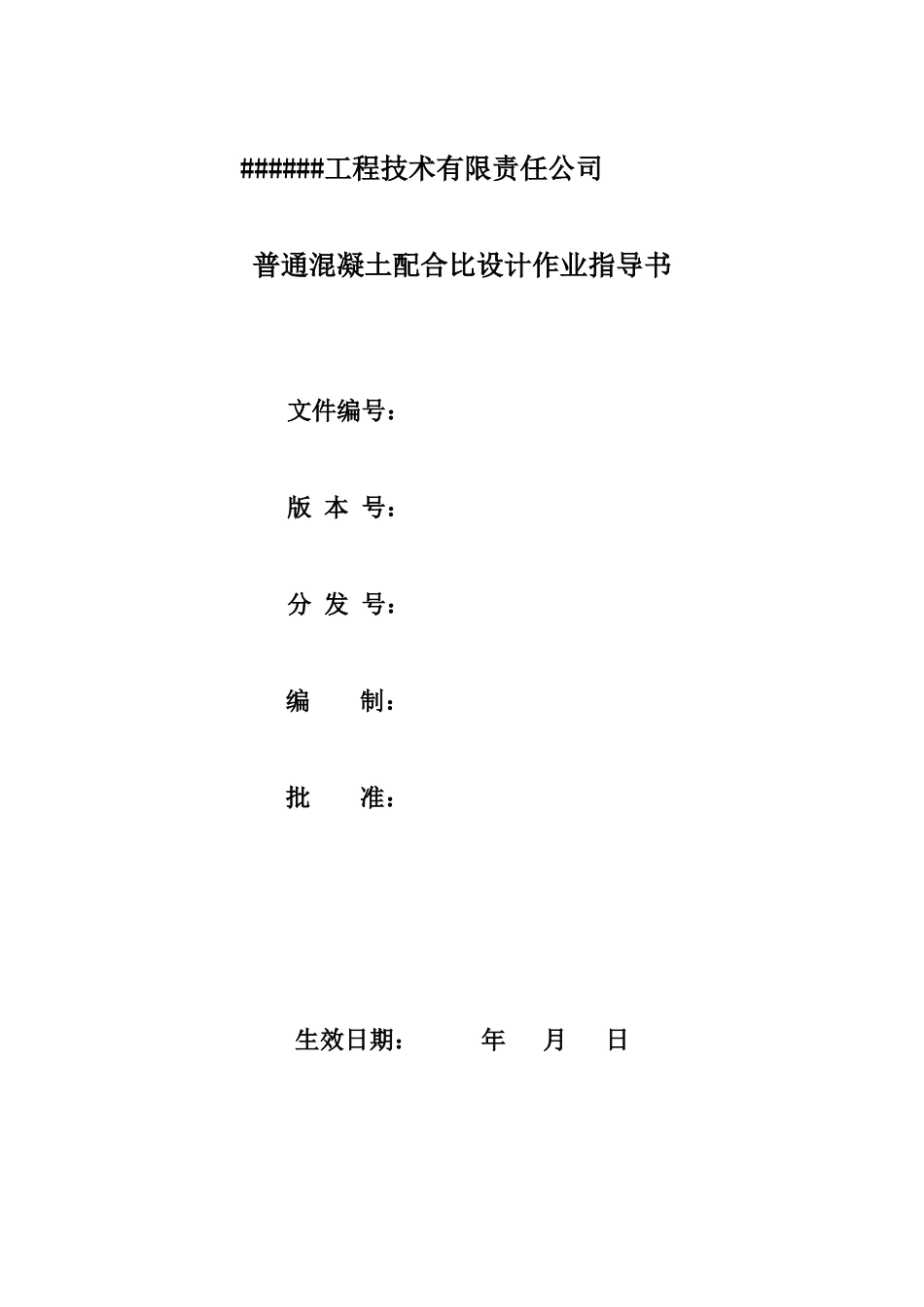 ######工程技术有限责任公司

普通混凝土配合比设计作业指导书

文件编号：

版 本 号：

分 发 号：

编 制：

批 准：

生效日期： 年 月 日